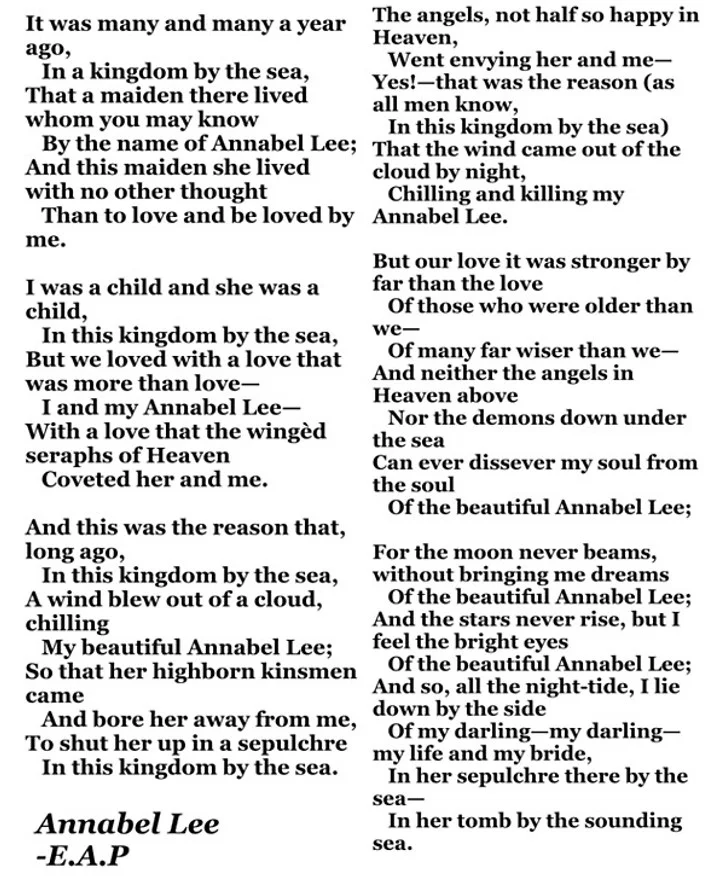 It was many and many a year ago,
In a kingdom by the sea,
That a maiden there lived whom you may know
By the name of Annabel Lee;
And this maiden she lived with no other thought
Than to love and be loved by me.

I was a child and she was a child,
In this kingdom by the sea,
But we loved with a love that was more than love—
I and my Annabel Lee—
With a love that the wingèd seraphs of Heaven
Coveted her and me.

And this was the reason that, long ago,
In this kingdom by the sea,
A wind blew out of a cloud, chilling
My beautiful Annabel Lee;
So that her highborn kinsmen came
And bore her away from me,
To shut her up in a sepulchre
In this kingdom by the sea.

Annabel Lee
-E.A.P

The angels, not half so happy in Heaven,
Went envying her and me—
Yes!—that was the reason (as all men know,
In this kingdom by the sea)
That the wind came out of the cloud by night,
Chilling and killing my Annabel Lee.

But our love it was stronger by far than the love
Of those who were older than we—
Of many far wiser than we—
And neither the angels in Heaven above
Nor the demons down under the sea
Can ever dissever my soul from the soul
Of the beautiful Annabel Lee;

For the moon never beams, without bringing me dreams
Of the beautiful Annabel Lee;
And the stars never rise, but I feel the bright eyes
Of the beautiful Annabel Lee;
And so, all the night-tide, I lie down by the side
Of my darling—my darling—my life and my bride,
In her sepulchre there by the sea—
In her tomb by the sounding sea.